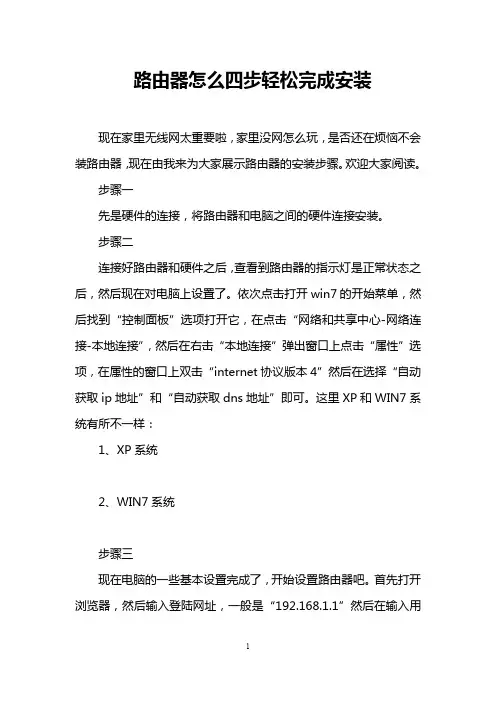 路由器怎么四步轻松完成安装

现在家里无线网太重要啦，家里没网怎么玩，是否还在烦恼不会装路由器，现在由我来为大家展示路由器的安装步骤。欢迎大家阅读。

步骤一

先是硬件的连接，将路由器和电脑之间的硬件连接安装。

步骤二

连接好路由器和硬件之后，查看到路由器的指示灯是正常状态之后，然后现在对电脑上设置了。依次点击打开 win7 的开始菜单，然后找到“控制面板”选项打开它，在点击“网络和共享中心-网络连接-本地连接”，然后在右击“本地连接”弹出窗口上点击“属性”选项，在属性的窗口上双击“internet 协议版本 4”然后在选择“自动获取 ip 地址”和“自动获取 dns 地址”即可。这里 XP 和 WIN7 系统有所不一样：

1、XP 系统

2、WIN7 系统

步骤三

现在电脑的一些基本设置完成了，开始设置路由器吧。首先打开浏览器，然后输入登陆网址，一般是“192.168.1.1”然后在输入用

1